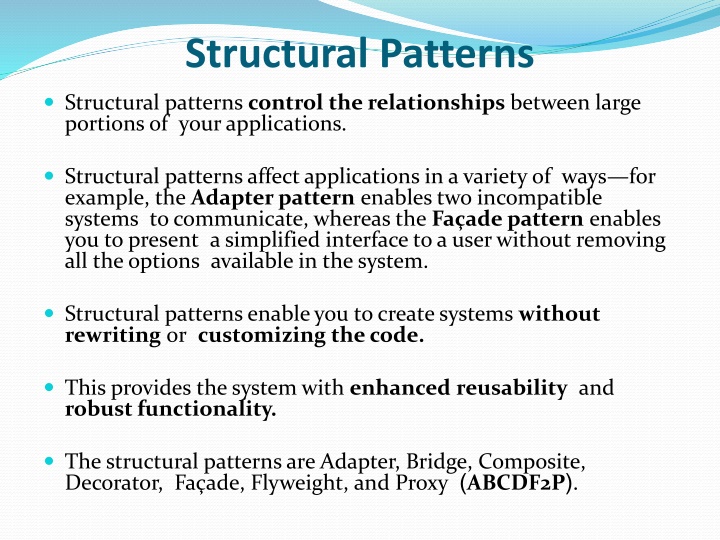 Structural Patterns

Structural patterns control the relationships between large portions of your applications.

Structural patterns affect applications in a variety of ways—for example, the Adapter pattern enables two incompatible systems to communicate, whereas the Façade pattern enables you to present a simplified interface to a user without removing all the options available in the system.

Structural patterns enable you to create systems without rewriting or customizing the code.

This provides the system with enhanced reusability and robust functionality.

The structural patterns are Adapter, Bridge, Composite, Decorator, Façade, Flyweight, and Proxy (ABCDF2P).